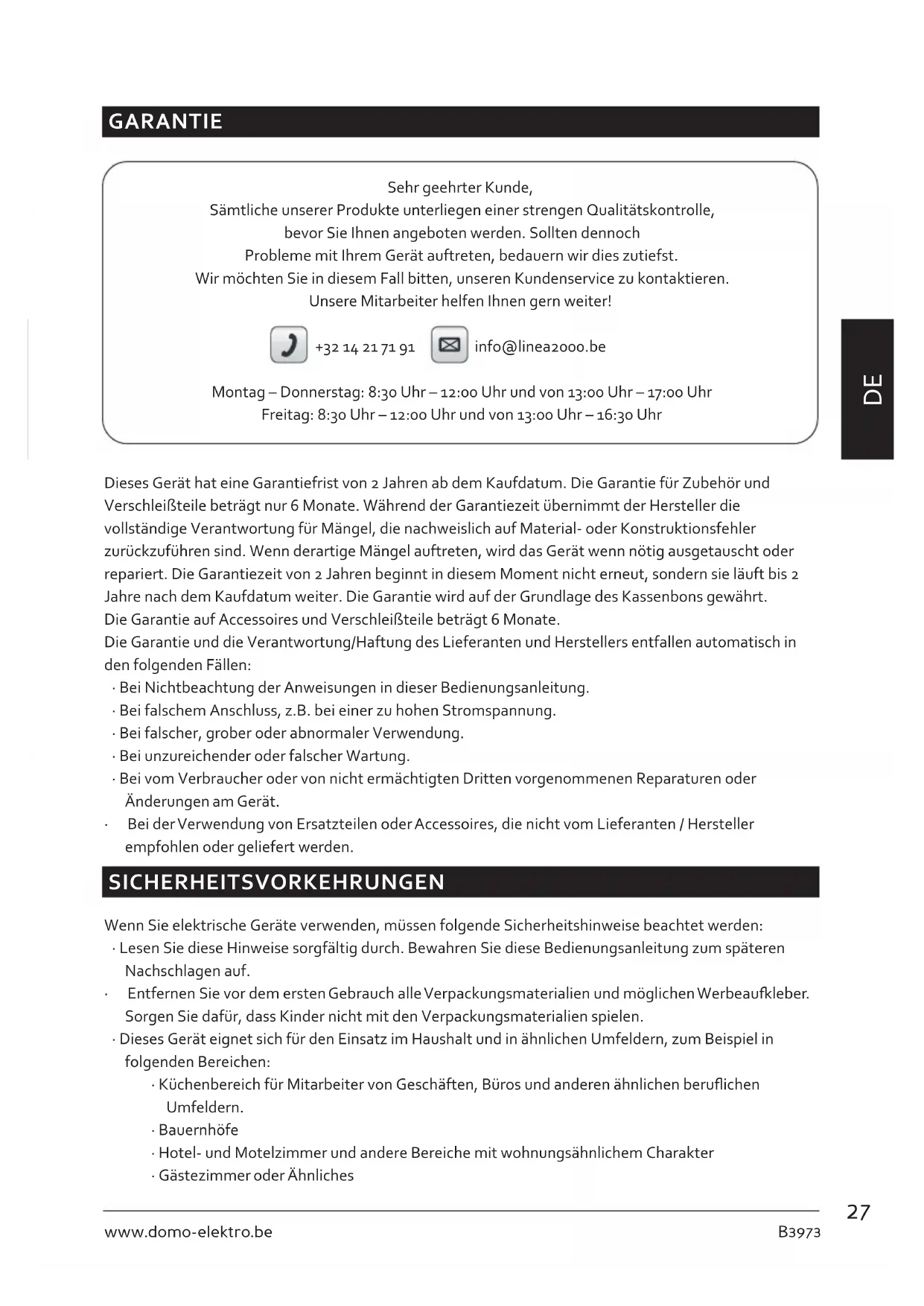 GARANTIE

Sehr geehrter Kunde,
Sämtliche unserer Produkte unterliegen einer strengen Qualitätskontrolle, bevor Sie Ihnen angeboten werden. Sollten dennoch Probleme mit Ihrem Gerät auftreten, bedauern wir dies zutiefst.
Wir möchten Sie in diesem Fall bitten, unseren Kundenservice zu kontaktieren.
Unsere Mitarbeiter helfen Ihnen gern weiter!

+32 14 21 71 91 info@linea2000.be

Montag – Donnerstag: 8:30 Uhr – 12:00 Uhr und von 13:00 Uhr – 17:00 Uhr
Freitag: 8:30 Uhr – 12:00 Uhr und von 13:00 Uhr – 16:30 Uhr

DE

Dieses Gerät hat eine Garantiefrist von 2 Jahren ab dem Kaufdatum. Die Garantie für Zubehör und Verschleißteile beträgt nur 6 Monate. Während der Garantiezeit übernimmt der Hersteller die vollständige Verantwortung für Mängel, die nachweislich auf Material- oder Konstruktionsfehler zurückzuführen sind. Wenn derartige Mängel auftreten, wird das Gerät wenn nötig ausgetauscht oder repariert. Die Garantiezeit von 2 Jahren beginnt in diesem Moment nicht erneut, sondern sie läuft bis 2 Jahre nach dem Kaufdatum weiter. Die Garantie wird auf der Grundlage des Kassenbons gewährt.
Die Garantie auf Accessoires und Verschleißteile beträgt 6 Monate.
Die Garantie und die Verantwortung/Haftung des Lieferanten und Herstellers entfallen automatisch in den folgenden Fällen:
· Bei Nichtbeachtung der Anweisungen in dieser Bedienungsanleitung.
· Bei falschem Anschluss, z.B. bei einer zu hohen Stromspannung.
· Bei falscher, grober oder abnormaler Verwendung.
· Bei unzureichender oder falscher Wartung.
· Bei vom Verbraucher oder von nicht ermächtigten Dritten vorgenommenen Reparaturen oder Änderungen am Gerät.
· Bei der Verwendung von Ersatzteilen oder Accessoires, die nicht vom Lieferanten / Hersteller empfohlen oder geliefert werden.

SICHERHEITSVORKEHRUNGEN

Wenn Sie elektrische Geräte verwenden, müssen folgende Sicherheitshinweise beachtet werden:
· Lesen Sie diese Hinweise sorgfältig durch. Bewahren Sie diese Bedienungsanleitung zum späteren Nachschlagen auf.
· Entfernen Sie vor dem ersten Gebrauch alle Verpackungsmaterialien und möglichen Werbeaufkleber. Sorgen Sie dafür, dass Kinder nicht mit den Verpackungsmaterialien spielen.
· Dieses Gerät eignet sich für den Einsatz im Haushalt und in ähnlichen Umfeldern, zum Beispiel in folgenden Bereichen:
· Küchenbereich für Mitarbeiter von Geschäften, Büros und anderen ähnlichen beruflichen Umfeldern.
· Bauernhöfe
· Hotel- und Motelzimmer und andere Bereiche mit wohnungsähnlichem Charakter
· Gästezimmer oder Ähnliches

27
www.domo-elektro.be B3973